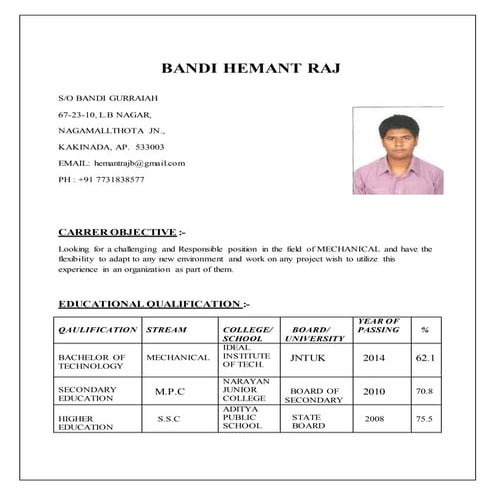 BANDI HEMANT RAJ

S/O BANDI GURRAIAH
67-23-10, L.B NAGAR,
NAGAMALLTHOTA JN.,
KAKINADA, AP. 533003
EMAIL: hemantrajb@gmail.com
PH : +91 7731838577

CARRER OBJECTIVE :-

Looking for a challenging and Responsible position in the field of MECHANICAL and have the flexibility to adapt to any new environment and work on any project wish to utilize this experience in an organization as part of them.

EDUCATIONAL QUALIFICATION :-

| QAULIFICATION | STREAM | COLLEGE/ SCHOOL | BOARD/ UNIVERSITY | YEAR OF PASSING | % |
|---|---|---|---|---|---|
| BACHELOR OF TECHNOLOGY | MECHANICAL | IDEAL INSTITUTE OF TECH. | JNTUK | 2014 | 62.1 |
| SECONDARY EDUCATION | M.P.C | NARAYAN JUNIOR COLLEGE | BOARD OF SECONDARY | 2010 | 70.8 |
| HIGHER EDUCATION | S.S.C | ADITYA PUBLIC SCHOOL | STATE BOARD | 2008 | 75.5 |